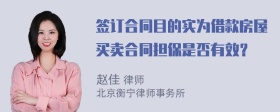 签订合同目的实为借款房屋买卖合同担保是否有效？

赵佳 律师
北京衡宁律师事务所